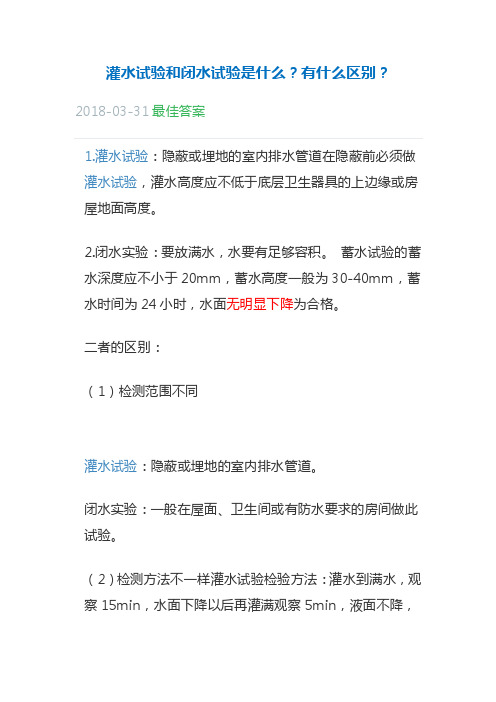 灌水试验和闭水试验是什么？有什么区别？

2018-03-31 最佳答案

1.灌水试验：隐蔽或埋地的室内排水管道在隐蔽前必须做灌水试验，灌水高度应不低于底层卫生器具的上边缘或房屋地面高度。

2.闭水实验：要放满水，水要有足够容积。 蓄水试验的蓄水深度应不小于 20mm，蓄水高度一般为 30-40mm，蓄水时间为 24 小时，水面无明显下降为合格。

二者的区别：

（1）检测范围不同

灌水试验：隐蔽或埋地的室内排水管道。

闭水实验：一般在屋面、卫生间或有防水要求的房间做此试验。

（2）检测方法不一样灌水试验检验方法：灌水到满水，观察 15min，水面下降以后再灌满观察 5min，液面不降，